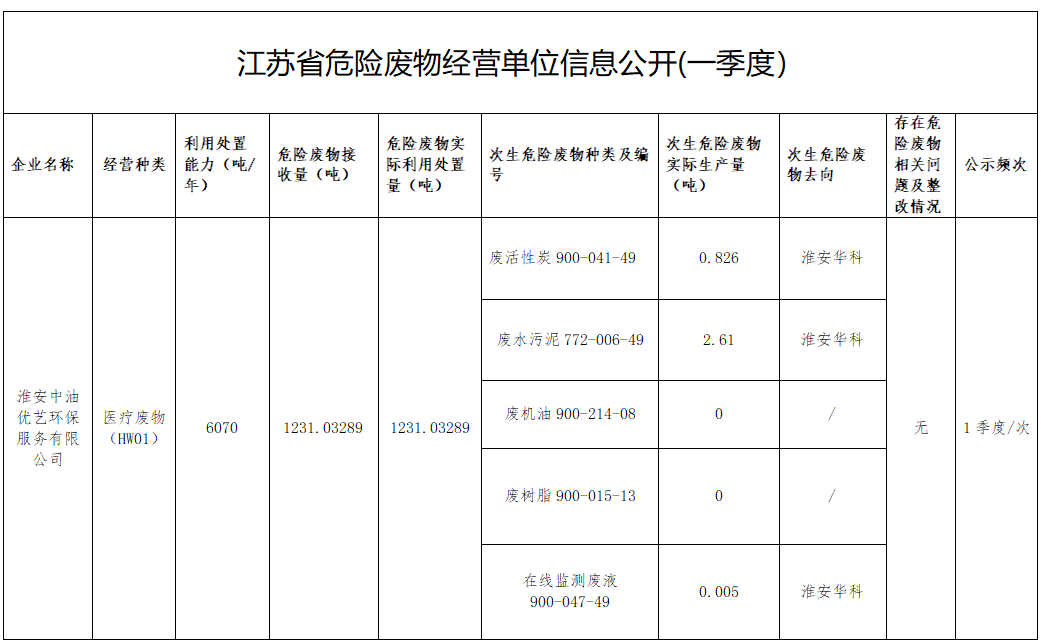 江苏省危险废物经营单位信息公开(一季度)

| 企业名称 | 经营种类 | 利用处置能力（吨/年） | 危险废物接收量（吨） | 危险废物实际利用处置量（吨） | 次生危险废物种类及编号 | 次生危险废物实际生产量（吨） | 次生危险废物去向 | 存在危险废物相关问题及整改情况 | 公示频次 |
|---|---|---|---|---|---|---|---|---|---|
| 淮安中油优艺环保服务有限公司 | 医疗废物（HW01） | 6070 | 1231.03289 | 1231.03289 | 废活性炭 900-041-49 | 0.826 | 淮安华科 | 无 | 1季度/次 |
| | | | | | 废水污泥 772-006-49 | 2.61 | 淮安华科 | | |
| | | | | | 废机油 900-214-08 | 0 | / | | |
| | | | | | 废树脂 900-015-13 | 0 | / | | |
| | | | | | 在线监测废液 900-047-49 | 0.005 | 淮安华科 | | |